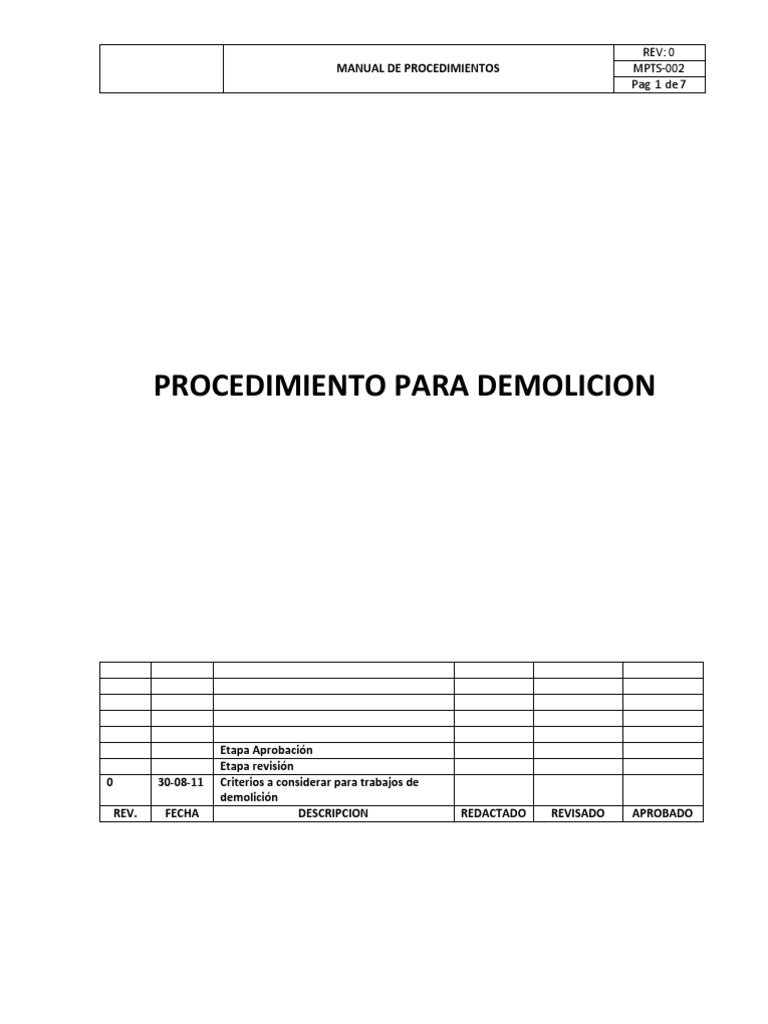 | | MANUAL DE PROCEDIMIENTOS | REV: 0 |
|---|---|---|
| | | MPTS-002 |
| | | Pag 1 de 7 |

PROCEDIMIENTO PARA DEMOLICION

| | | | | | |
|---|---|---|---|---|---|
| | | | | | |
| | | | | | |
| | | | | | |
| | | | | | |
| | | Etapa Aprobación | | | |
| | | Etapa revisión | | | |
| 0 | 30-08-11 | Criterios a considerar para trabajos de demolición | | | |
| REV. | FECHA | DESCRIPCION | REDACTADO | REVISADO | APROBADO |